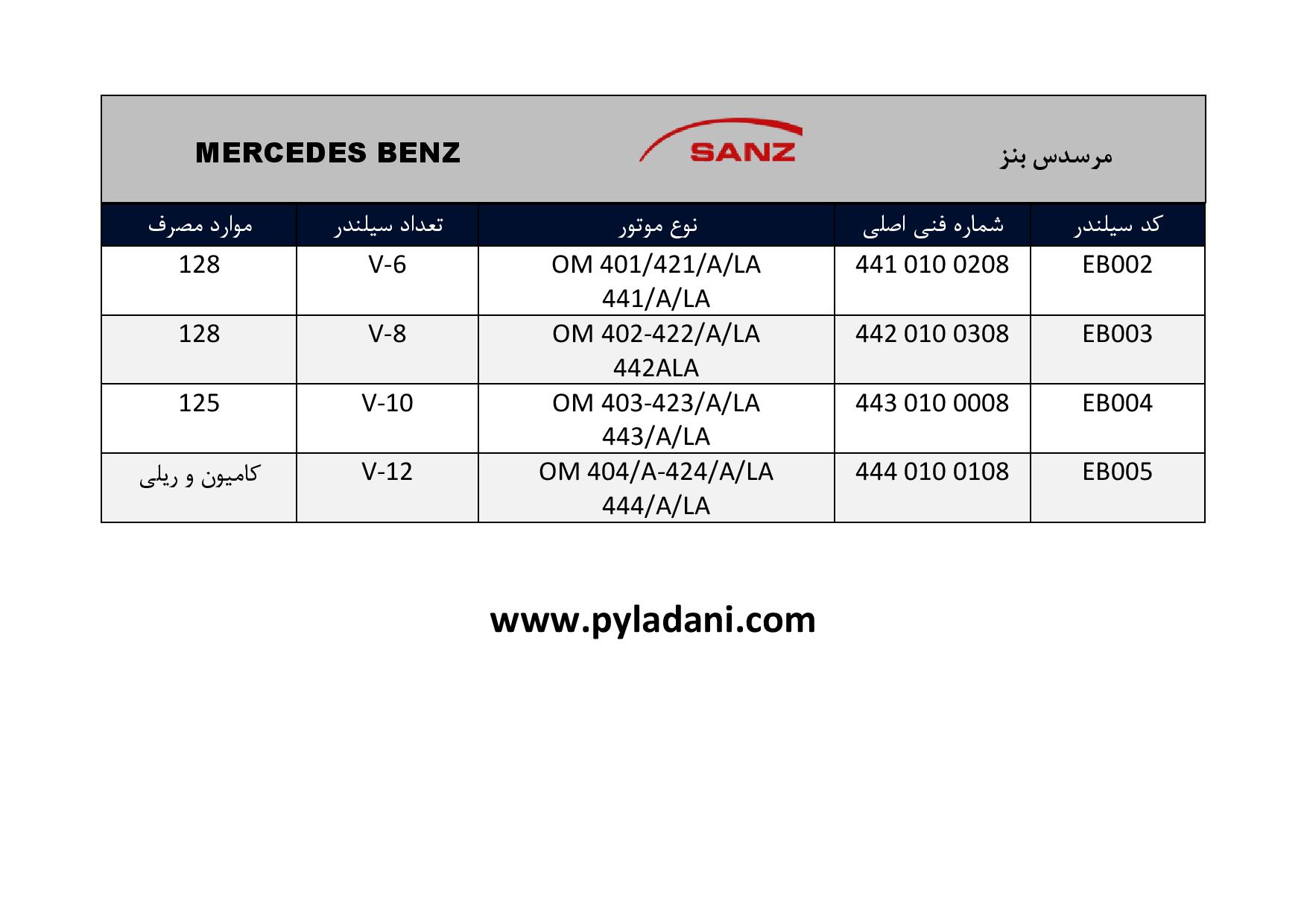 MERCEDES BENZ SANZ مرسدس بنز

| موارد مصرف | تعداد سیلندر | نوع موتور | شماره فنی اصلی | کد سیلندر |
|---|---|---|---|---|
| 128 | V-6 | OM 401/421/A/LA 441/A/LA | 441 010 0208 | EB002 |
| 128 | V-8 | OM 402-422/A/LA 442ALA | 442 010 0308 | EB003 |
| 125 | V-10 | OM 403-423/A/LA 443/A/LA | 443 010 0008 | EB004 |
| کامیون و ریلی | V-12 | OM 404/A-424/A/LA 444/A/LA | 444 010 0108 | EB005 |

www.pyladani.com